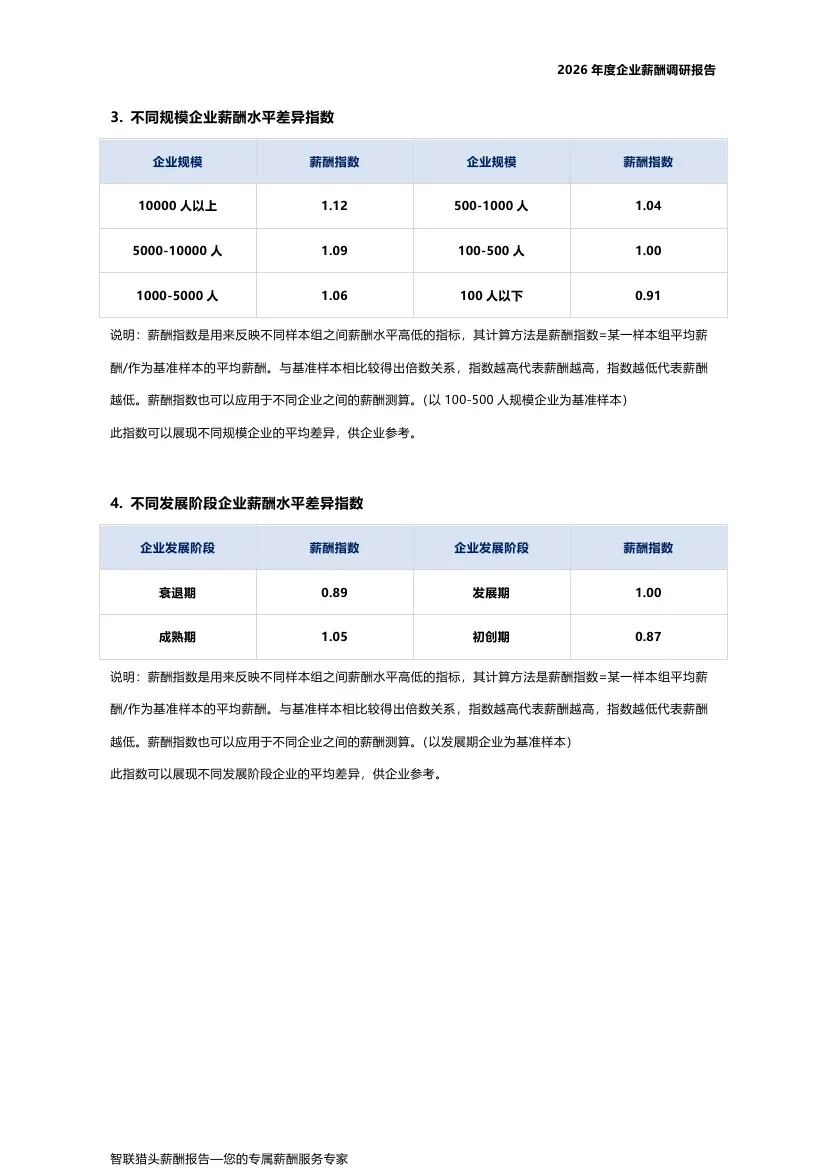 2026 年度企业薪酬调研报告

3. 不同规模企业薪酬水平差异指数

| 企业规模 | 薪酬指数 | 企业规模 | 薪酬指数 |
|---|---|---|---|
| 10000 人以上 | 1.12 | 500-1000 人 | 1.04 |
| 5000-10000 人 | 1.09 | 100-500 人 | 1.00 |
| 1000-5000 人 | 1.06 | 100 人以下 | 0.91 |

说明：薪酬指数是用来反映不同样本组之间薪酬水平高低的指标，其计算方法是薪酬指数=某一样本组平均薪酬/作为基准样本的平均薪酬。与基准样本相比较得出倍数关系，指数越高代表薪酬越高，指数越低代表薪酬越低。薪酬指数也可以应用于不同企业之间的薪酬测算。(以 100-500 人规模企业为基准样本)

此指数可以展现不同规模企业的平均差异，供企业参考。

4. 不同发展阶段企业薪酬水平差异指数

| 企业发展阶段 | 薪酬指数 | 企业发展阶段 | 薪酬指数 |
|---|---|---|---|
| 衰退期 | 0.89 | 发展期 | 1.00 |
| 成熟期 | 1.05 | 初创期 | 0.87 |

说明：薪酬指数是用来反映不同样本组之间薪酬水平高低的指标，其计算方法是薪酬指数=某一样本组平均薪酬/作为基准样本的平均薪酬。与基准样本相比较得出倍数关系，指数越高代表薪酬越高，指数越低代表薪酬越低。薪酬指数也可以应用于不同企业之间的薪酬测算。(以发展期企业为基准样本)

此指数可以展现不同发展阶段企业的平均差异，供企业参考。

智联猎头薪酬报告—您的专属薪酬服务专家